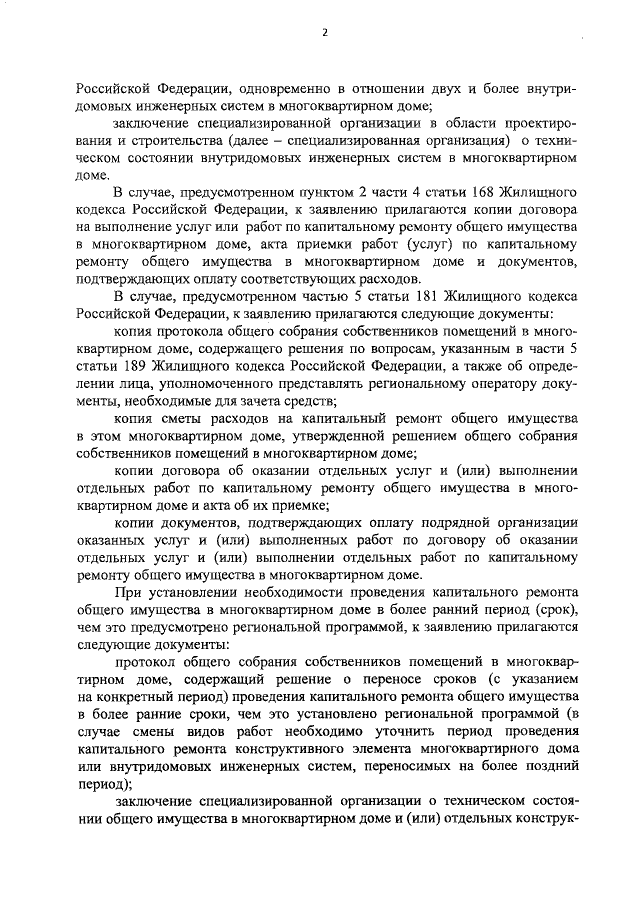 2

Российской Федерации, одновременно в отношении двух и более внутридомовых инженерных систем в многоквартирном доме;

заключение специализированной организации в области проектирования и строительства (далее – специализированная организация) о техническом состоянии внутридомовых инженерных систем в многоквартирном доме.

В случае, предусмотренном пунктом 2 части 4 статьи 168 Жилищного кодекса Российской Федерации, к заявлению прилагаются копии договора на выполнение услуг или работ по капитальному ремонту общего имущества в многоквартирном доме, акта приемки работ (услуг) по капитальному ремонту общего имущества в многоквартирном доме и документов, подтверждающих оплату соответствующих расходов.

В случае, предусмотренном частью 5 статьи 181 Жилищного кодекса Российской Федерации, к заявлению прилагаются следующие документы:

копия протокола общего собрания собственников помещений в многоквартирном доме, содержащего решения по вопросам, указанным в части 5 статьи 189 Жилищного кодекса Российской Федерации, а также об определении лица, уполномоченного представлять региональному оператору документы, необходимые для зачета средств;

копия сметы расходов на капитальный ремонт общего имущества в этом многоквартирном доме, утвержденной решением общего собрания собственников помещений в многоквартирном доме;

копии договора об оказании отдельных услуг и (или) выполнении отдельных работ по капитальному ремонту общего имущества в многоквартирном доме и акта об их приемке;

копии документов, подтверждающих оплату подрядной организации оказанных услуг и (или) выполненных работ по договору об оказании отдельных услуг и (или) выполнении отдельных работ по капитальному ремонту общего имущества в многоквартирном доме.

При установлении необходимости проведения капитального ремонта общего имущества в многоквартирном доме в более ранний период (срок), чем это предусмотрено региональной программой, к заявлению прилагаются следующие документы:

протокол общего собрания собственников помещений в многоквартирном доме, содержащий решение о переносе сроков (с указанием на конкретный период) проведения капитального ремонта общего имущества в более ранние сроки, чем это установлено региональной программой (в случае смены видов работ необходимо уточнить период проведения капитального ремонта конструктивного элемента многоквартирного дома или внутридомовых инженерных систем, переносимых на более поздний период);

заключение специализированной организации о техническом состоянии общего имущества в многоквартирном доме и (или) отдельных конструк-